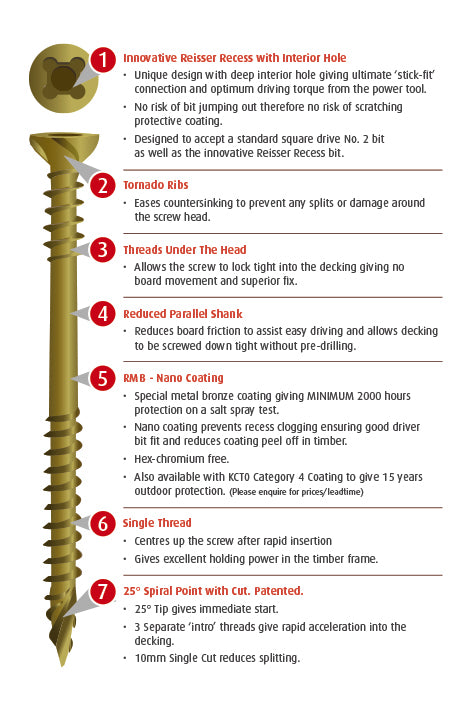 1 Innovative Reisser Recess with Interior Hole

• Unique design with deep interior hole giving ultimate 'stick-fit' connection and optimum driving torque from the power tool.
• No risk of bit jumping out therefore no risk of scratching protective coating.
• Designed to accept a standard square drive No. 2 bit as well as the innovative Reisser Recess bit.

2 Tornado Ribs

• Eases countersinking to prevent any splits or damage around the screw head.

3 Threads Under The Head

• Allows the screw to lock tight into the decking giving no board movement and superior fix.

4 Reduced Parallel Shank

• Reduces board friction to assist easy driving and allows decking to be screwed down tight without pre-drilling.

5 RMB - Nano Coating

• Special metal bronze coating giving MINIMUM 2000 hours protection on a salt spray test.
• Nano coating prevents recess clogging ensuring good driver bit fit and reduces coating peel off in timber.
• Hex-chromium free.
• Also available with KCT0 Category 4 Coating to give 15 years outdoor protection. (Please enquire for prices/leadtime)

6 Single Thread

• Centres up the screw after rapid insertion
• Gives excellent holding power in the timber frame.

7 25° Spiral Point with Cut. Patented.

• 25° Tip gives immediate start.
• 3 Separate 'intro' threads give rapid acceleration into the decking.
• 10mm Single Cut reduces splitting.